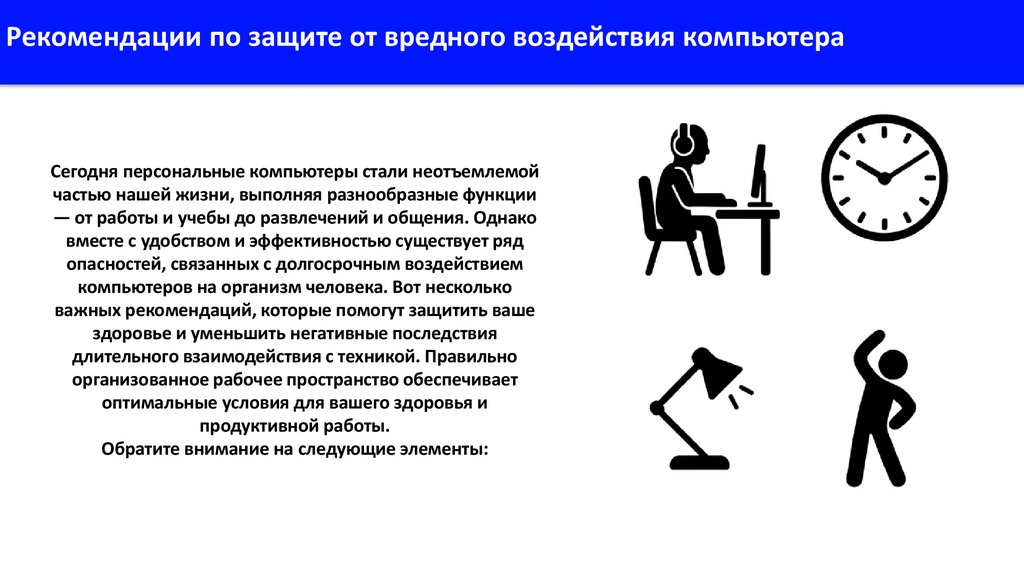 Рекомендации по защите от вредного воздействия компьютера

Сегодня персональные компьютеры стали неотъемлемой частью нашей жизни, выполняя разнообразные функции — от работы и учебы до развлечений и общения. Однако вместе с удобством и эффективностью существует ряд опасностей, связанных с долгосрочным воздействием компьютеров на организм человека. Вот несколько важных рекомендаций, которые помогут защитить ваше здоровье и уменьшить негативные последствия длительного взаимодействия с техникой. Правильно организованное рабочее пространство обеспечивает оптимальные условия для вашего здоровья и продуктивной работы.
Обратите внимание на следующие элементы: